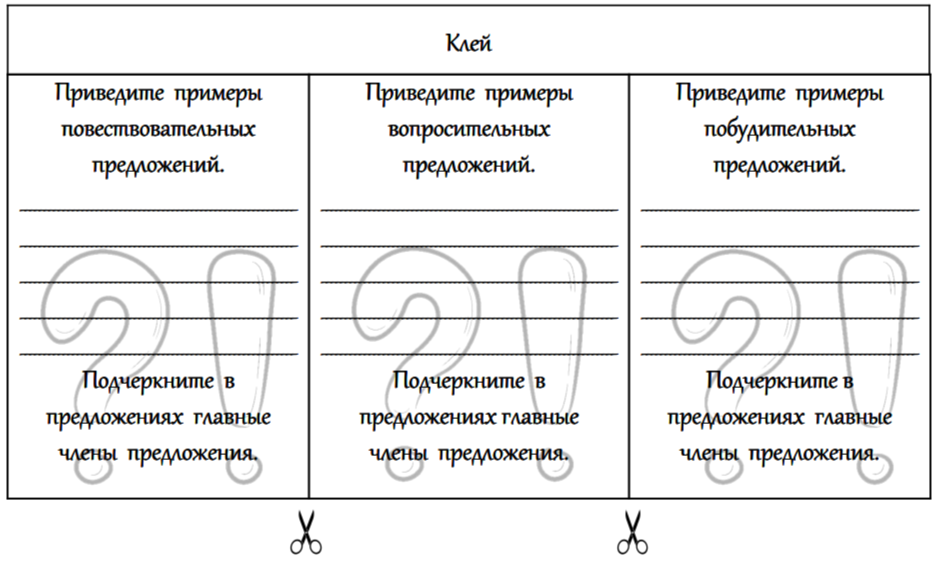 Клей

Приведите примеры повествовательных предложений.

____
____
____
____
____

Подчеркните в предложениях главные члены предложения.

Приведите примеры вопросительных предложений.

____
____
____
____
____

Подчеркните в предложениях главные члены предложения.

Приведите примеры побудительных предложений.

____
____
____
____
____

Подчеркните в предложениях главные члены предложения.